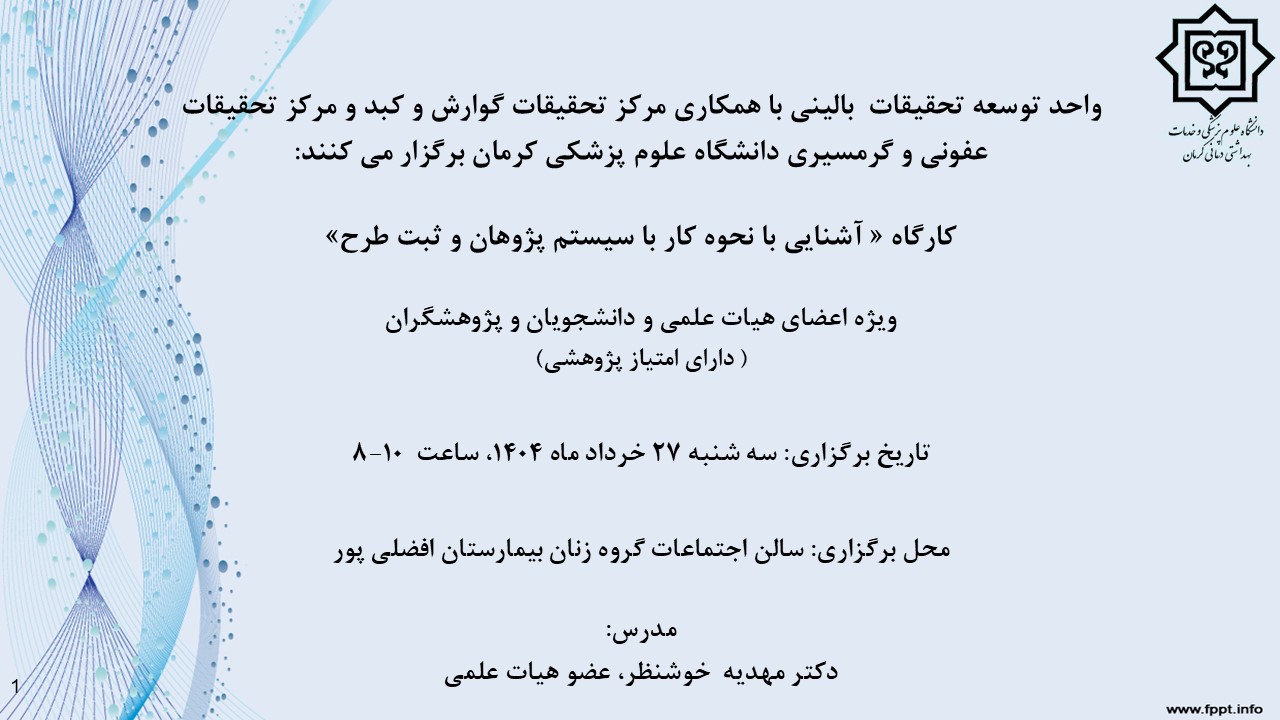 دانشگاه علوم پزشکی و خدمات بهداشتی درمانی کرمان

واحد توسعه تحقیقات بالینی با همکاری مرکز تحقیقات گوارش و کبد و مرکز تحقیقات عفونی و گرمسیری دانشگاه علوم پزشکی کرمان برگزار می کنند:

کارگاه « آشنایی با نحوه کار با سیستم پژوهان و ثبت طرح»

ویژه اعضای هیات علمی و دانشجویان و پژوهشگران
( دارای امتیاز پژوهشی)

تاریخ برگزاری: سه شنبه ۲۷ خرداد ماه ۱۴۰۴، ساعت ۱۰-۸

محل برگزاری: سالن اجتماعات گروه زنان بیمارستان افضلی پور

مدرس:
دکتر مهدیه خوشنظر، عضو هیات علمی

1

www.fppt.info